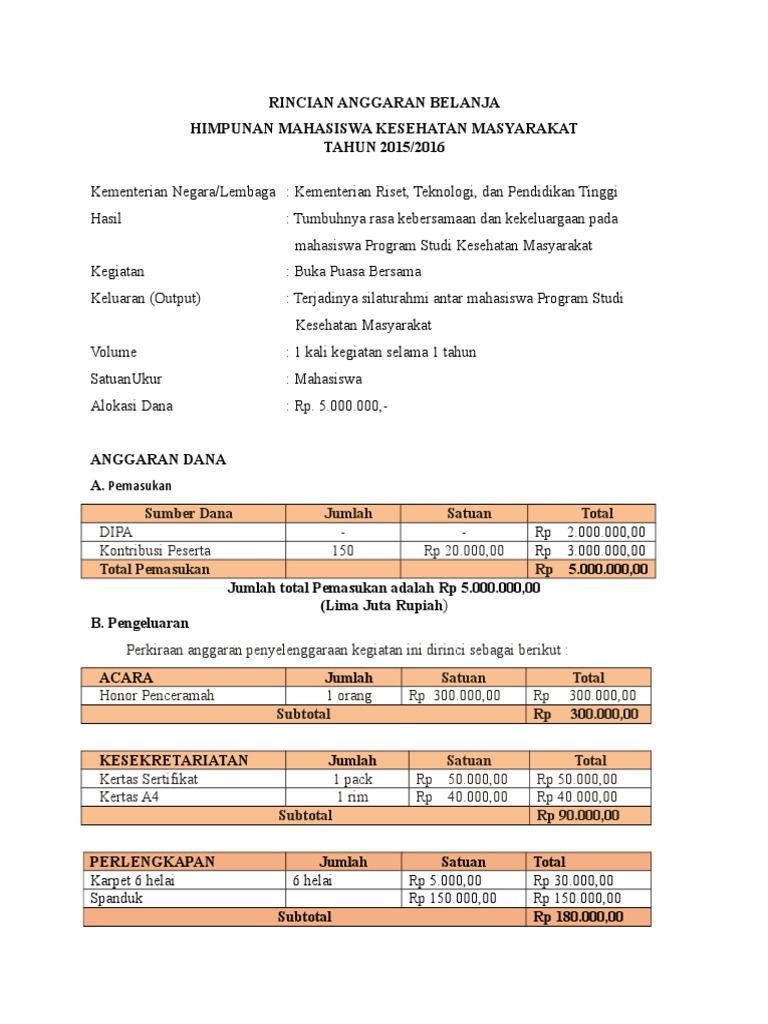 RINCIAN ANGGARAN BELANJA
HIMPUNAN MAHASISWA KESEHATAN MASYARAKAT
TAHUN 2015/2016

Kementerian Negara/Lembaga : Kementerian Riset, Teknologi, dan Pendidikan Tinggi
Hasil : Tumbuhnya rasa kebersamaan dan kekeluargaan pada mahasiswa Program Studi Kesehatan Masyarakat
Kegiatan : Buka Puasa Bersama
Keluaran (Output) : Terjadinya silaturahmi antar mahasiswa Program Studi Kesehatan Masyarakat
Volume : 1 kali kegiatan selama 1 tahun
SatuanUkur : Mahasiswa
Alokasi Dana : Rp. 5.000.000,-

ANGGARAN DANA
A. Pemasukan

| Sumber Dana | Jumlah | Satuan | Total |
|---|---|---|---|
| DIPA | - | - | Rp 2.000.000,00 |
| Kontribusi Peserta | 150 | Rp 20.000,00 | Rp 3.000.000,00 |
| Total Pemasukan | | | Rp 5.000.000,00 |

Jumlah total Pemasukan adalah Rp 5.000.000,00
(Lima Juta Rupiah)

B. Pengeluaran

Perkiraan anggaran penyelenggaraan kegiatan ini dirinci sebagai berikut :

| ACARA | Jumlah | Satuan | Total |
|---|---|---|---|
| Honor Penceramah | 1 orang | Rp 300.000,00 | Rp 300.000,00 |
| Subtotal | | | Rp 300.000,00 |

| KESEKRETARIATAN | Jumlah | Satuan | Total |
|---|---|---|---|
| Kertas Sertifikat | 1 pack | Rp 50.000,00 | Rp 50.000,00 |
| Kertas A4 | 1 rim | Rp 40.000,00 | Rp 40.000,00 |
| Subtotal | | | Rp 90.000,00 |

| PERLENGKAPAN | Jumlah | Satuan | Total |
|---|---|---|---|
| Karpet 6 helai | 6 helai | Rp 5.000,00 | Rp 30.000,00 |
| Spanduk | | Rp 150.000,00 | Rp 150.000,00 |
| Subtotal | | | Rp 180.000,00 |